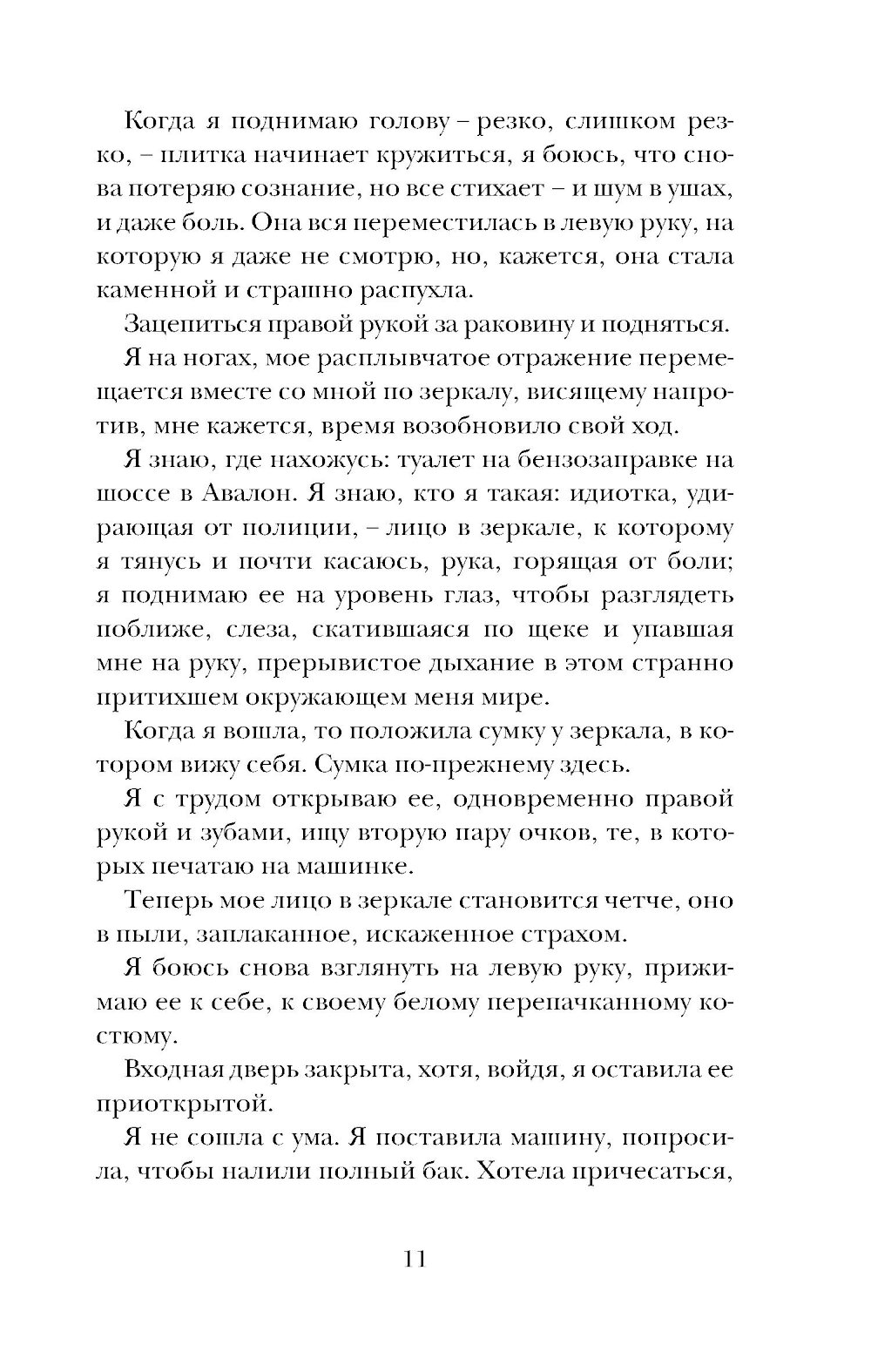 Когда я поднимаю голову – резко, слишком резко, – плитка начинает кружиться, я боюсь, что снова потеряю сознание, но все стихает – и шум в ушах, и даже боль. Она вся переместилась в левую руку, на которую я даже не смотрю, но, кажется, она стала каменной и страшно распухла.

Зацепиться правой рукой за раковину и подняться.

Я на ногах, мое расплывчатое отражение перемещается вместе со мной по зеркалу, висящему напротив, мне кажется, время возобновило свой ход.

Я знаю, где нахожусь: туалет на бензозаправке на шоссе в Авалон. Я знаю, кто я такая: идиотка, удирающая от полиции, – лицо в зеркале, к которому я тянусь и почти касаюсь, рука, горящая от боли; я поднимаю ее на уровень глаз, чтобы разглядеть поближе, слеза, скатившаяся по щеке и упавшая мне на руку, прерывистое дыхание в этом странно притихшем окружающем меня мире.

Когда я вошла, то положила сумку у зеркала, в котором вижу себя. Сумка по-прежнему здесь.

Я с трудом открываю ее, одновременно правой рукой и зубами, ищу вторую пару очков, те, в которых печатаю на машинке.

Теперь мое лицо в зеркале становится четче, оно в пыли, заплаканное, искаженное страхом.

Я боюсь снова взглянуть на левую руку, прижимаю ее к себе, к своему белому перепачканному костюму.

Входная дверь закрыта, хотя, войдя, я оставила ее приоткрытой.

Я не сошла с ума. Я поставила машину, попросила, чтобы налили полный бак. Хотела причесаться,

11